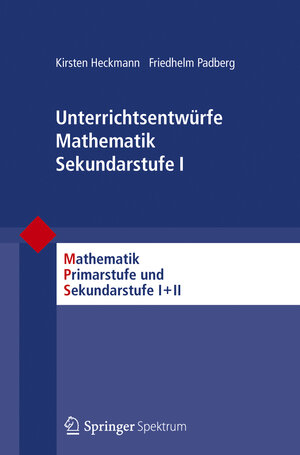 Kirsten Heckmann Friedhelm Padberg

Unterrichtsentwürfe Mathematik Sekundarstufe I

Mathematik
Primarstufe und
Sekundarstufe I+II

Springer Spektrum